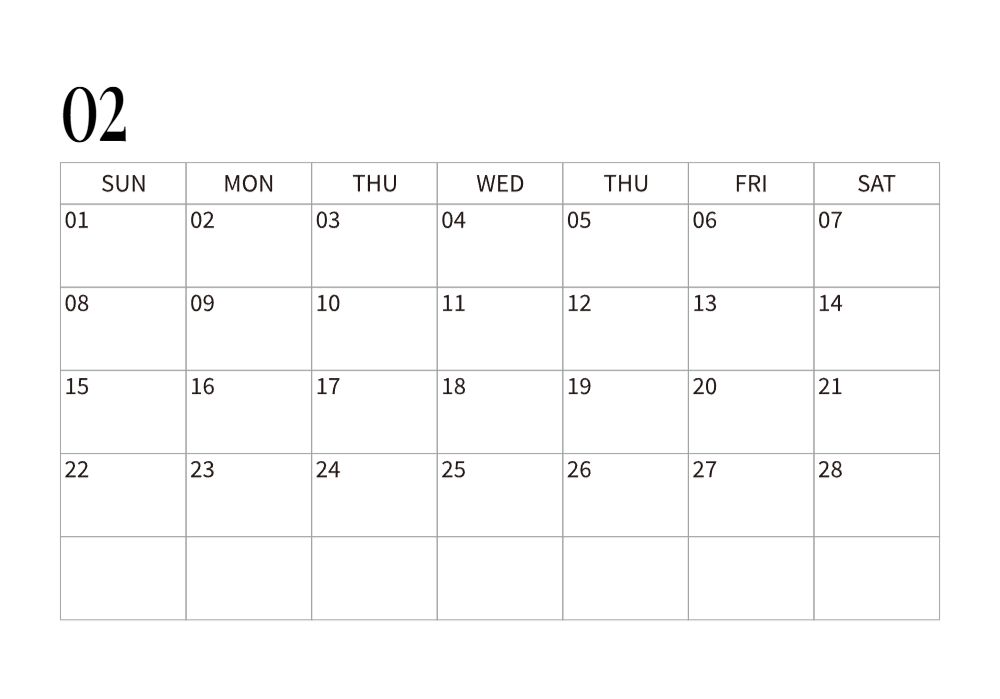 02

| SUN | MON | THU | WED | THU | FRI | SAT |
|---|---|---|---|---|---|---|
| 01 | 02 | 03 | 04 | 05 | 06 | 07 |
| 08 | 09 | 10 | 11 | 12 | 13 | 14 |
| 15 | 16 | 17 | 18 | 19 | 20 | 21 |
| 22 | 23 | 24 | 25 | 26 | 27 | 28 |
| | | | | | | |